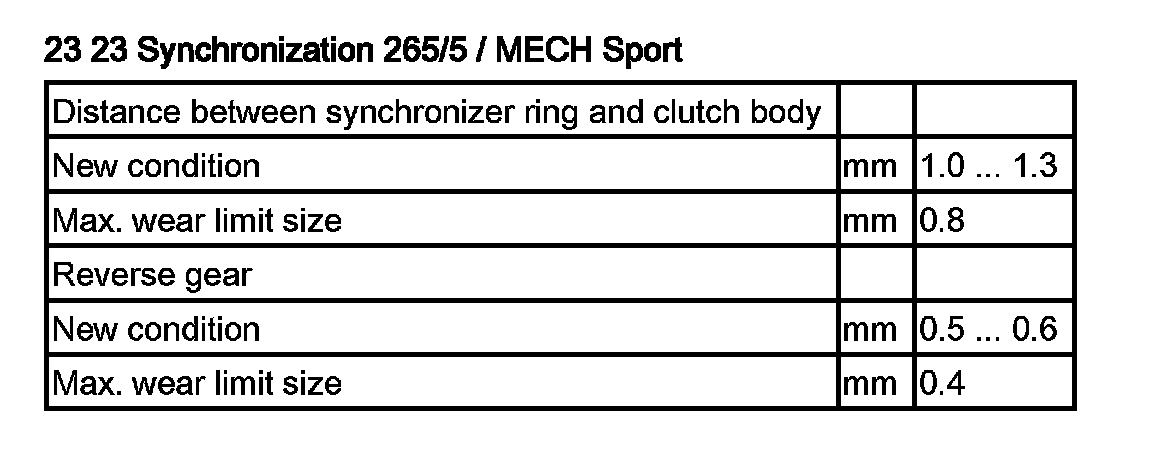 23 23 Synchronization 265/5 / MECH Sport

| Distance between synchronizer ring and clutch body | | |
|---|---|---|
| New condition | mm | 1.0 ... 1.3 |
| Max. wear limit size | mm | 0.8 |
| Reverse gear | | |
| New condition | mm | 0.5 ... 0.6 |
| Max. wear limit size | mm | 0.4 |